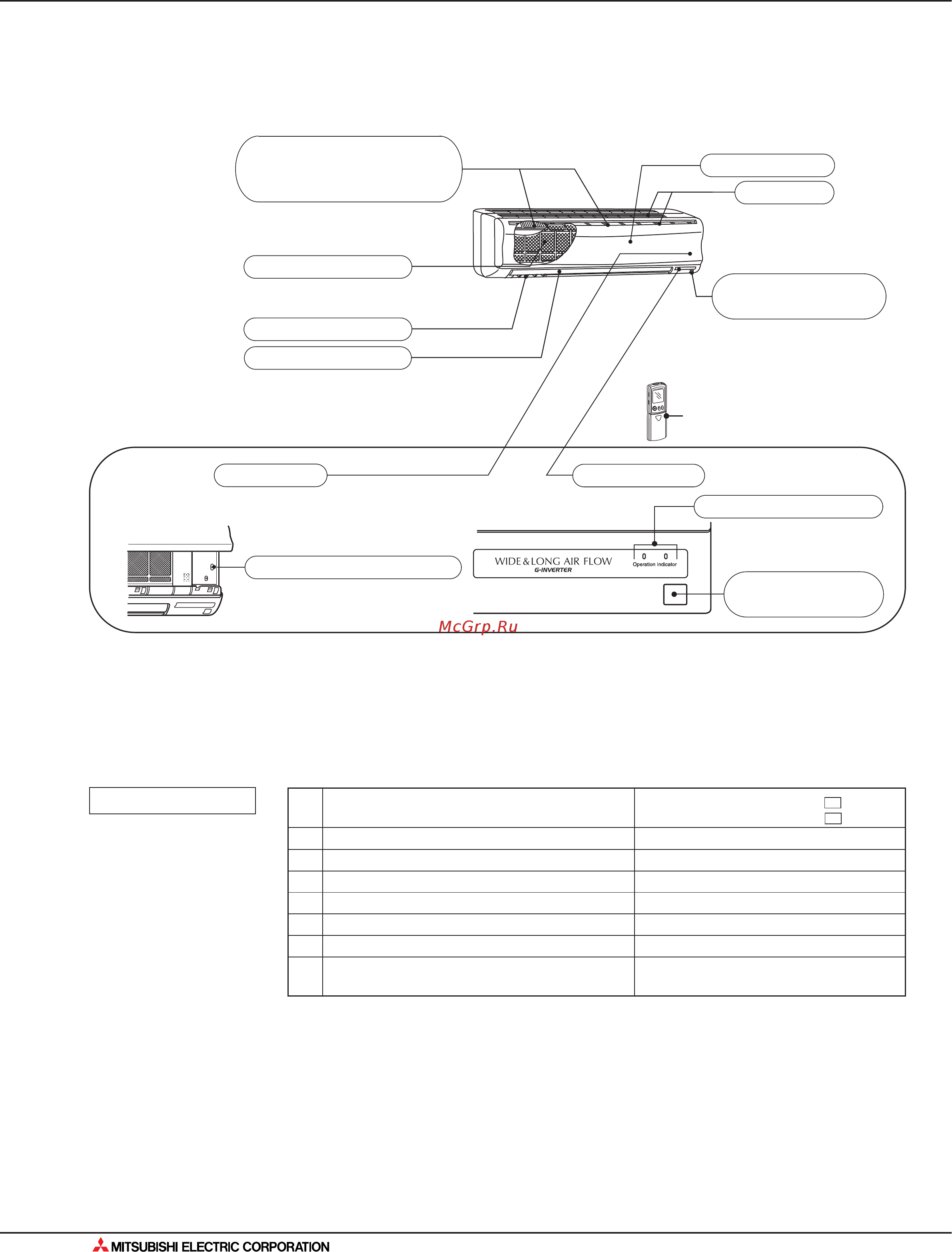 WIDE & LONG AIR FLOW
G-INVERTER

0 0
Operation Indicator

McGrp.Ru

MITSUBISHI ELECTRIC CORPORATION